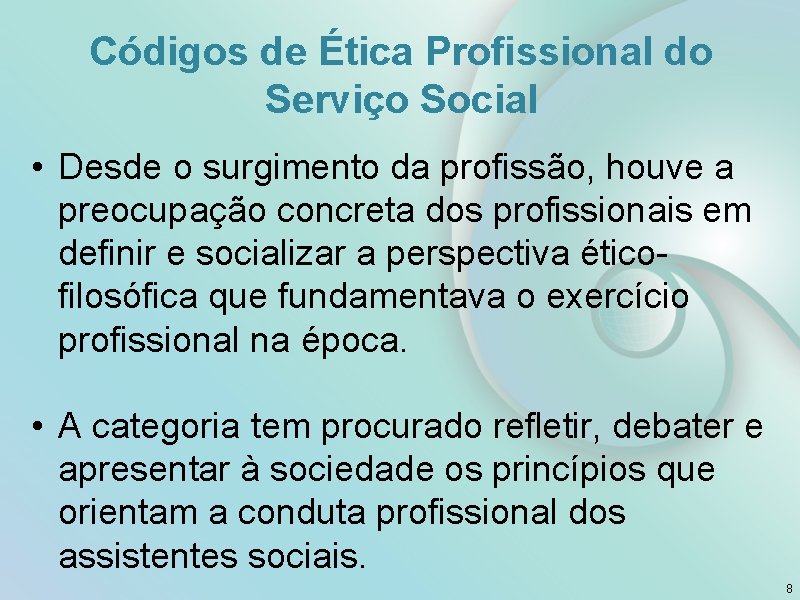 Códigos de Ética Profissional do Serviço Social

• Desde o surgimento da profissão, houve a preocupação concreta dos profissionais em definir e socializar a perspectiva ético-filosófica que fundamentava o exercício profissional na época.

• A categoria tem procurado refletir, debater e apresentar à sociedade os princípios que orientam a conduta profissional dos assistentes sociais.

8